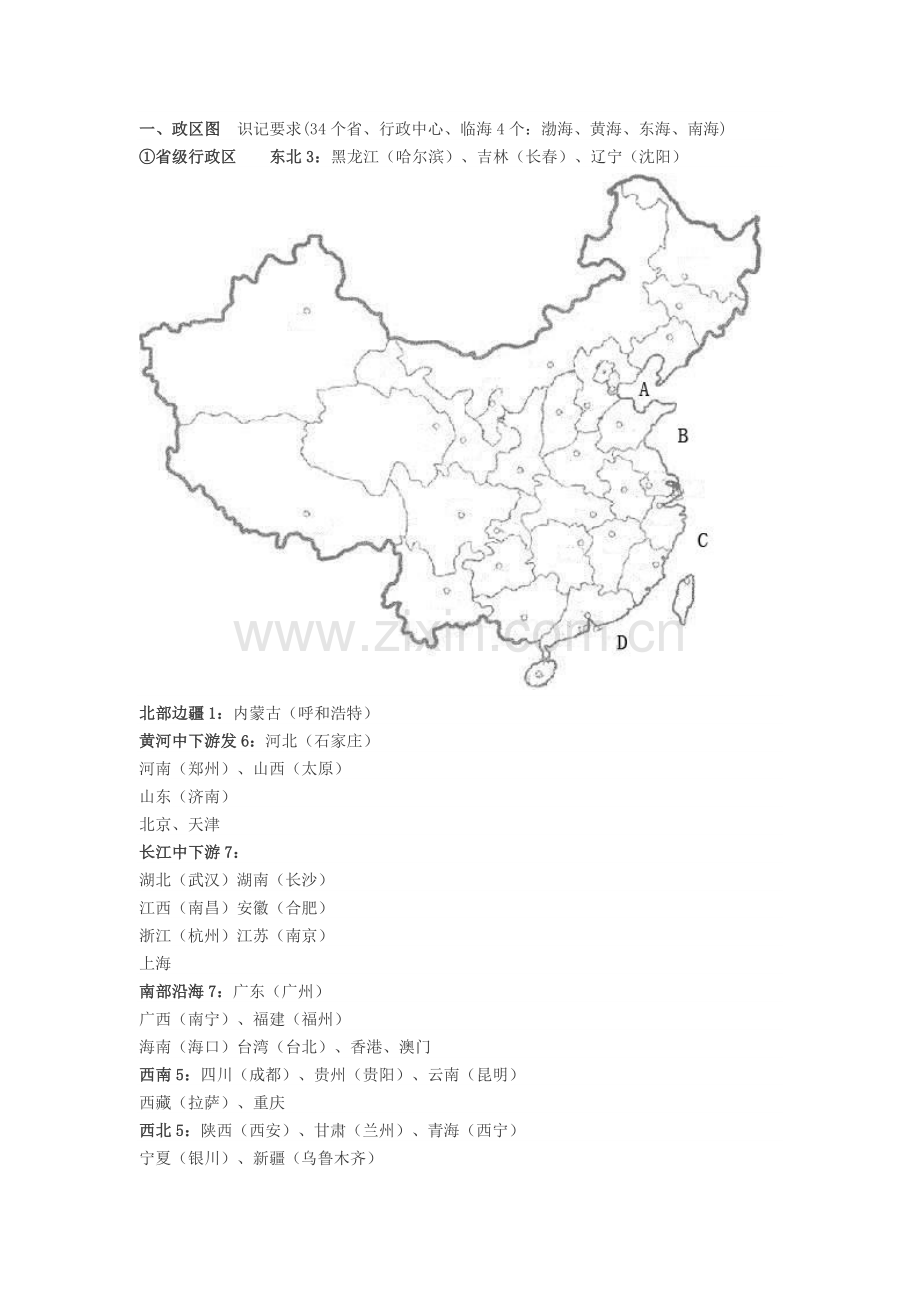 一、政区图 识记要求(34个省、行政中心、临海4个：渤海、黄海、东海、南海)
①省级行政区 东北3：黑龙江（哈尔滨）、吉林（长春）、辽宁（沈阳）

A
B
C
D

北部边疆1：内蒙古（呼和浩特）
黄河中下游发6：河北（石家庄）
河南（郑州）、山西（太原）
山东（济南）
北京、天津
长江中下游7：
湖北（武汉）湖南（长沙）
江西（南昌）安徽（合肥）
浙江（杭州）江苏（南京）
上海
南部沿海7：广东（广州）
广西（南宁）、福建（福州）
海南（海口）台湾（台北）、香港、澳门
西南5：四川（成都）、贵州（贵阳）、云南（昆明）
西藏（拉萨）、重庆
西北5：陕西（西安）、甘肃（兰州）、青海（西宁）
宁夏（银川）、新疆（乌鲁木齐）

www.zixin.com.cn